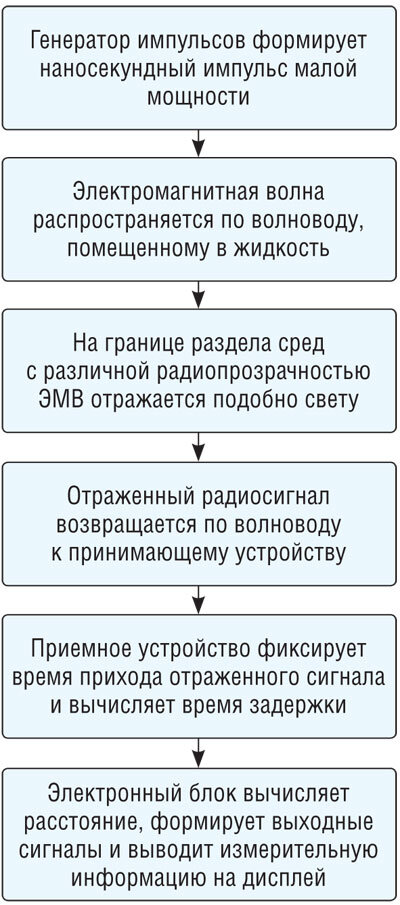 Генератор импульсов формирует наносекундный импульс малой мощности

Электромагнитная волна распространяется по волноводу, помещенному в жидкость

На границе раздела сред с различной радиопрозрачностью ЭМВ отражается подобно свету

Отраженный радиосигнал возвращается по волноводу к принимающему устройству

Приемное устройство фиксирует время прихода отраженного сигнала и вычисляет время задержки

Электронный блок вычисляет расстояние, формирует выходные сигналы и выводит измерительную информацию на дисплей